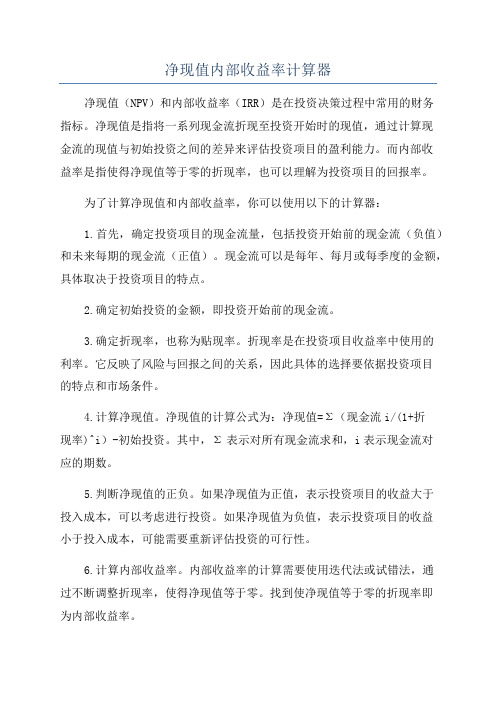 净现值内部收益率计算器

净现值（NPV）和内部收益率（IRR）是在投资决策过程中常用的财务指标。净现值是指将一系列现金流折现至投资开始时的现值，通过计算现金流的现值与初始投资之间的差异来评估投资项目的盈利能力。而内部收益率是指使得净现值等于零的折现率，也可以理解为投资项目的回报率。

为了计算净现值和内部收益率，你可以使用以下的计算器：

1.首先，确定投资项目的现金流量，包括投资开始前的现金流（负值）和未来每期的现金流（正值）。现金流可以是每年、每月或每季度的金额，具体取决于投资项目的特点。

2.确定初始投资的金额，即投资开始前的现金流。

3.确定折现率，也称为贴现率。折现率是在投资项目收益率中使用的利率。它反映了风险与回报之间的关系，因此具体的选择要依据投资项目的特点和市场条件。

4.计算净现值。净现值的计算公式为：净现值=Σ（现金流 i/(1+折现率)^i）-初始投资。其中，Σ 表示对所有现金流求和，i 表示现金流对应的期数。

5.判断净现值的正负。如果净现值为正值，表示投资项目的收益大于投入成本，可以考虑进行投资。如果净现值为负值，表示投资项目的收益小于投入成本，可能需要重新评估投资的可行性。

6.计算内部收益率。内部收益率的计算需要使用迭代法或试错法，通过不断调整折现率，使得净现值等于零。找到使净现值等于零的折现率即为内部收益率。